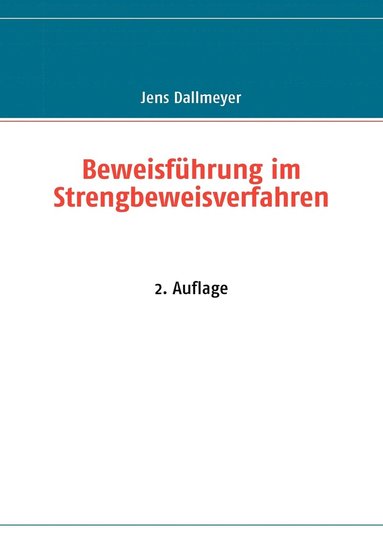 Jens Dallmeyer

Beweisführung im Strengbeweisverfahren

2. Auflage